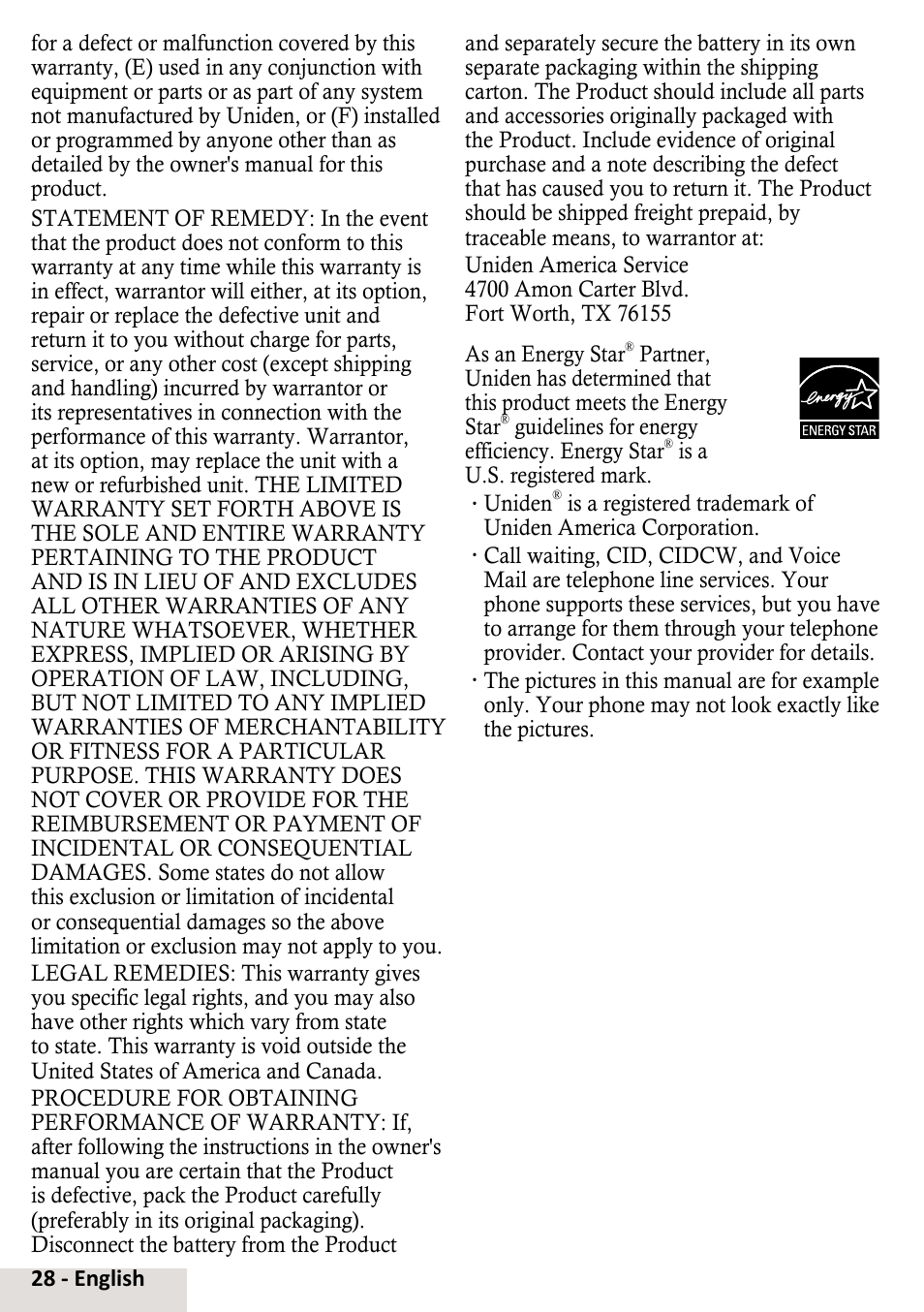 for a defect or malfunction covered by this warranty, (E) used in any conjunction with equipment or parts or as part of any system not manufactured by Uniden, or (F) installed or programmed by anyone other than as detailed by the owner's manual for this product.

STATEMENT OF REMEDY: In the event that the product does not conform to this warranty at any time while this warranty is in effect, warrantor will either, at its option, repair or replace the defective unit and return it to you without charge for parts, service, or any other cost (except shipping and handling) incurred by warrantor or its representatives in connection with the performance of this warranty. Warrantor, at its option, may replace the unit with a new or refurbished unit. THE LIMITED WARRANTY SET FORTH ABOVE IS THE SOLE AND ENTIRE WARRANTY PERTAINING TO THE PRODUCT AND IS IN LIEU OF AND EXCLUDES ALL OTHER WARRANTIES OF ANY NATURE WHATSOEVER, WHETHER EXPRESS, IMPLIED OR ARISING BY OPERATION OF LAW, INCLUDING, BUT NOT LIMITED TO ANY IMPLIED WARRANTIES OF MERCHANTABILITY OR FITNESS FOR A PARTICULAR PURPOSE. THIS WARRANTY DOES NOT COVER OR PROVIDE FOR THE REIMBURSEMENT OR PAYMENT OF INCIDENTAL OR CONSEQUENTIAL DAMAGES. Some states do not allow this exclusion or limitation of incidental or consequential damages so the above limitation or exclusion may not apply to you.

LEGAL REMEDIES: This warranty gives you specific legal rights, and you may also have other rights which vary from state to state. This warranty is void outside the United States of America and Canada.

PROCEDURE FOR OBTAINING PERFORMANCE OF WARRANTY: If, after following the instructions in the owner's manual you are certain that the Product is defective, pack the Product carefully (preferably in its original packaging). Disconnect the battery from the Product and separately secure the battery in its own separate packaging within the shipping carton. The Product should include all parts and accessories originally packaged with the Product. Include evidence of original purchase and a note describing the defect that has caused you to return it. The Product should be shipped freight prepaid, by traceable means, to warrantor at:

Uniden America Service
4700 Amon Carter Blvd.
Fort Worth, TX 76155

As an Energy Star® Partner, Uniden has determined that this product meets the Energy Star® guidelines for energy efficiency. Energy Star® is a U.S. registered mark.

energy ENERGY STAR

· Uniden® is a registered trademark of Uniden America Corporation.
· Call waiting, CID, CIDCW, and Voice Mail are telephone line services. Your phone supports these services, but you have to arrange for them through your telephone provider. Contact your provider for details.
· The pictures in this manual are for example only. Your phone may not look exactly like the pictures.

28 - English